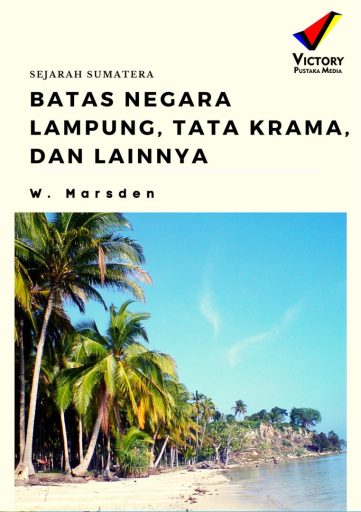 VICTORY
PUSTAKA MEDIA

SEJARAH SUMATERA

BATAS NEGARA LAMPUNG, TATA KRAMA, DAN LAINNYA

W. Marsden